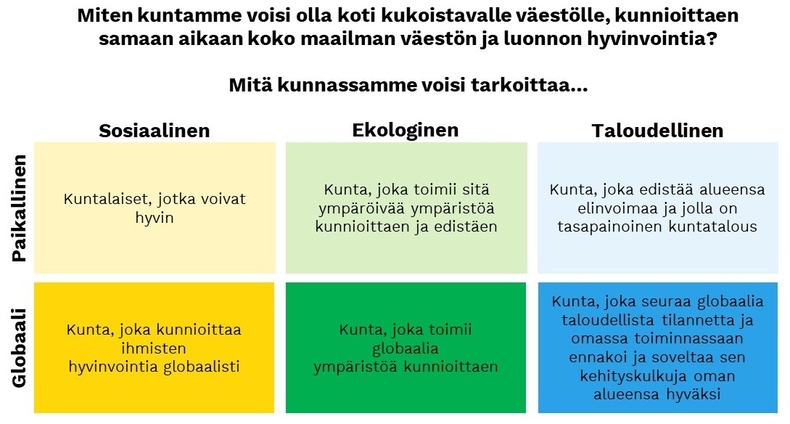 Miten kuntamme voisi olla koti kukoistavalle väestölle, kunnioittaen samaan aikaan koko maailman väestön ja luonnon hyvinvointia?

Mitä kunnassamme voisi tarkoittaa...

| | Sosiaalinen | Ekologinen | Taloudellinen |
|---|---|---|---|
| Paikallinen | Kuntalaiset, jotka voivat hyvin | Kunta, joka toimii sitä ympäröivää ympäristöä kunnioittaen ja edistäen | Kunta, joka edistää alueensa elinvoimaa ja jolla on tasapainoinen kuntatalous |
| Globaali | Kunta, joka kunnioittaa ihmisten hyvinvointia globaalisti | Kunta, joka toimii globaalia ympäristöä kunnioittaen | Kunta, joka seuraa globaalia taloudellista tilannetta ja omassa toiminnassaan ennakoi ja soveltaa sen kehityskulkuja oman alueensa hyväksi |